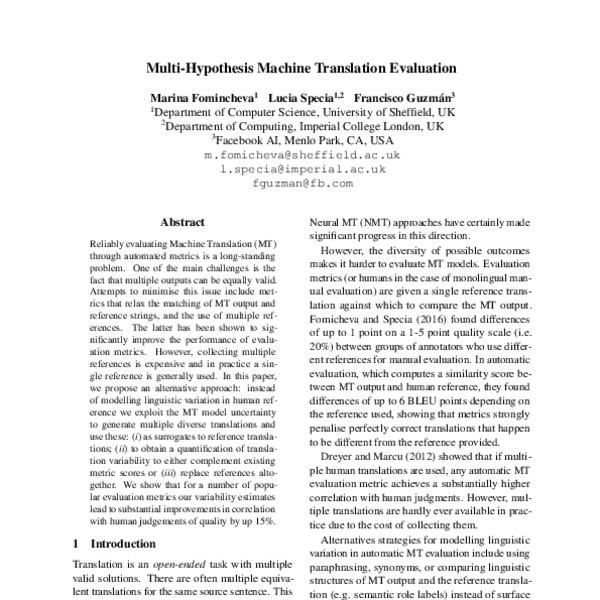 Multi-Hypothesis Machine Translation Evaluation

Marina Fomincheva$^1$ Lucia Specia$^{1,2}$ Francisco Guzmán$^3$
$^1$Department of Computer Science, University of Sheffield, UK
$^2$Department of Computing, Imperial College London, UK
$^3$Facebook AI, Menlo Park, CA, USA
m.fomicheva@sheffield.ac.uk
l.specia@imperial.ac.uk
fguzman@fb.com

Abstract

Reliably evaluating Machine Translation (MT) through automated metrics is a long-standing problem. One of the main challenges is the fact that multiple outputs can be equally valid. Attempts to minimise this issue include metrics that relax the matching of MT output and reference strings, and the use of multiple references. The latter has been shown to significantly improve the performance of evaluation metrics. However, collecting multiple references is expensive and in practice a single reference is generally used. In this paper, we propose an alternative approach: instead of modelling linguistic variation in human reference we exploit the MT model uncertainty to generate multiple diverse translations and use these: (i) as surrogates to reference translations; (ii) to obtain a quantification of translation variability to either complement existing metric scores or (iii) replace references altogether. We show that for a number of popular evaluation metrics our variability estimates lead to substantial improvements in correlation with human judgements of quality by up 15%.

1 Introduction

Translation is an open-ended task with multiple valid solutions. There are often multiple equivalent translations for the same source sentence. This

Neural MT (NMT) approaches have certainly made significant progress in this direction.

However, the diversity of possible outcomes makes it harder to evaluate MT models. Evaluation metrics (or humans in the case of monolingual manual evaluation) are given a single reference translation against which to compare the MT output. Fomicheva and Specia (2016) found differences of up to 1 point on a 1-5 point quality scale (i.e. 20%) between groups of annotators who use different references for manual evaluation. In automatic evaluation, which computes a similarity score between MT output and human reference, they found differences of up to 6 BLEU points depending on the reference used, showing that metrics strongly penalise perfectly correct translations that happen to be different from the reference provided.

Dreyer and Marcu (2012) showed that if multiple human translations are used, any automatic MT evaluation metric achieves a substantially higher correlation with human judgments. However, multiple translations are hardly ever available in practice due to the cost of collecting them.

Alternatives strategies for modelling linguistic variation in automatic MT evaluation include using paraphrasing, synonyms, or comparing linguistic structures of MT output and the reference translation (e.g. semantic role labels) instead of surface